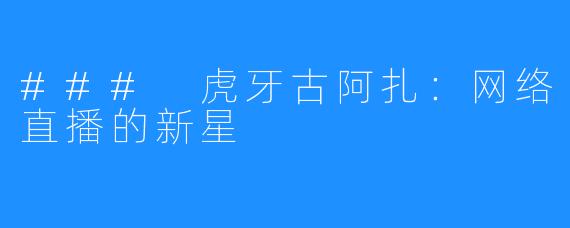 ### 虎牙古阿扎：网络直播的新星